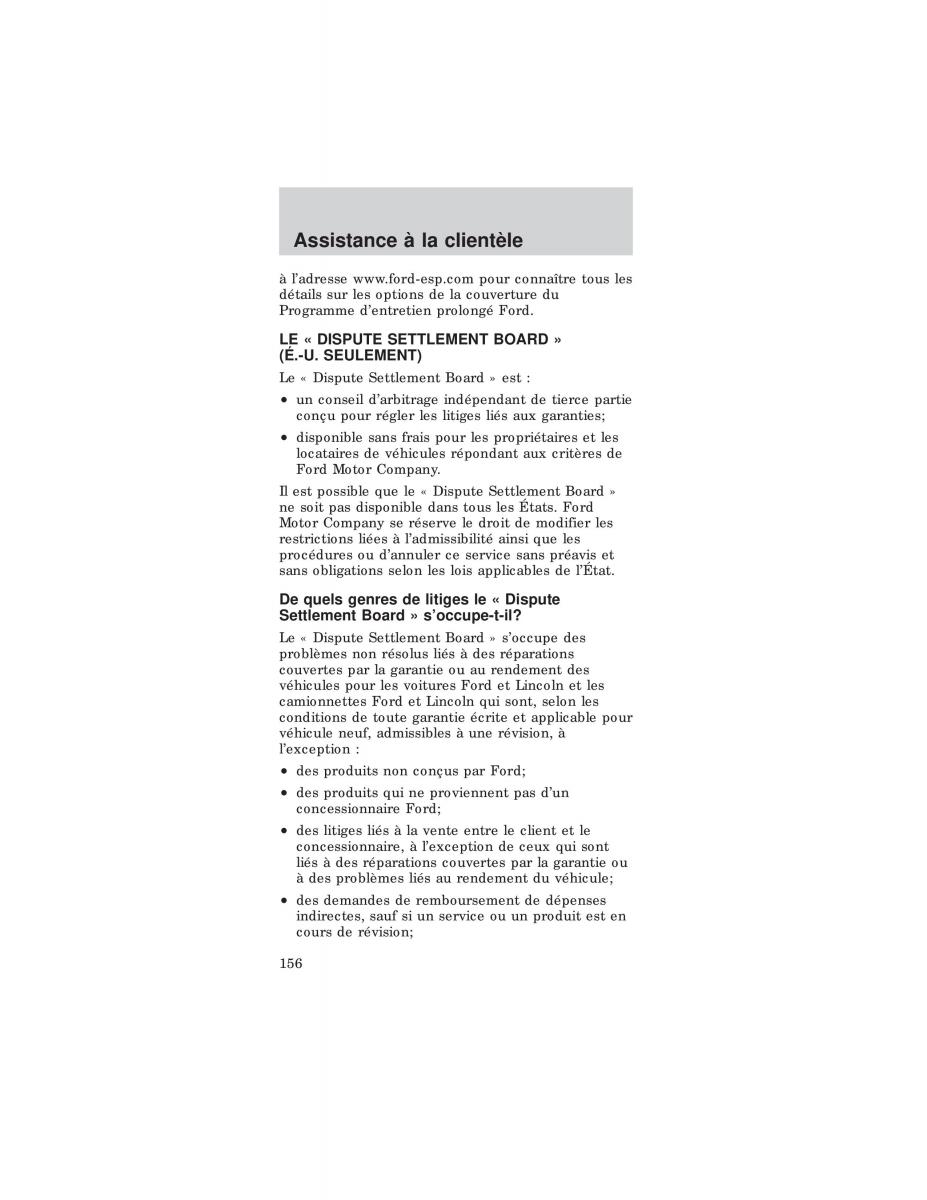 Assistance à la clientèle

à l'adresse www.ford-esp.com pour connaître tous les détails sur les options de la couverture du Programme d'entretien prolongé Ford.

LE « DISPUTE SETTLEMENT BOARD » (É.-U. SEULEMENT)

Le « Dispute Settlement Board » est :

• un conseil d'arbitrage indépendant de tierce partie conçu pour régler les litiges liés aux garanties;

• disponible sans frais pour les propriétaires et les locataires de véhicules répondant aux critères de Ford Motor Company.

Il est possible que le « Dispute Settlement Board » ne soit pas disponible dans tous les États. Ford Motor Company se réserve le droit de modifier les restrictions liées à l'admissibilité ainsi que les procédures ou d'annuler ce service sans préavis et sans obligations selon les lois applicables de l'État.

De quels genres de litiges le « Dispute Settlement Board » s'occupe-t-il?

Le « Dispute Settlement Board » s'occupe des problèmes non résolus liés à des réparations couvertes par la garantie ou au rendement des véhicules pour les voitures Ford et Lincoln et les camionnettes Ford et Lincoln qui sont, selon les conditions de toute garantie écrite et applicable pour véhicule neuf, admissibles à une révision, à l'exception :

• des produits non conçus par Ford;

• des produits qui ne proviennent pas d'un concessionnaire Ford;

• des litiges liés à la vente entre le client et le concessionnaire, à l'exception de ceux qui sont liés à des réparations couvertes par la garantie ou à des problèmes liés au rendement du véhicule;

• des demandes de remboursement de dépenses indirectes, sauf si un service ou un produit est en cours de révision;

156